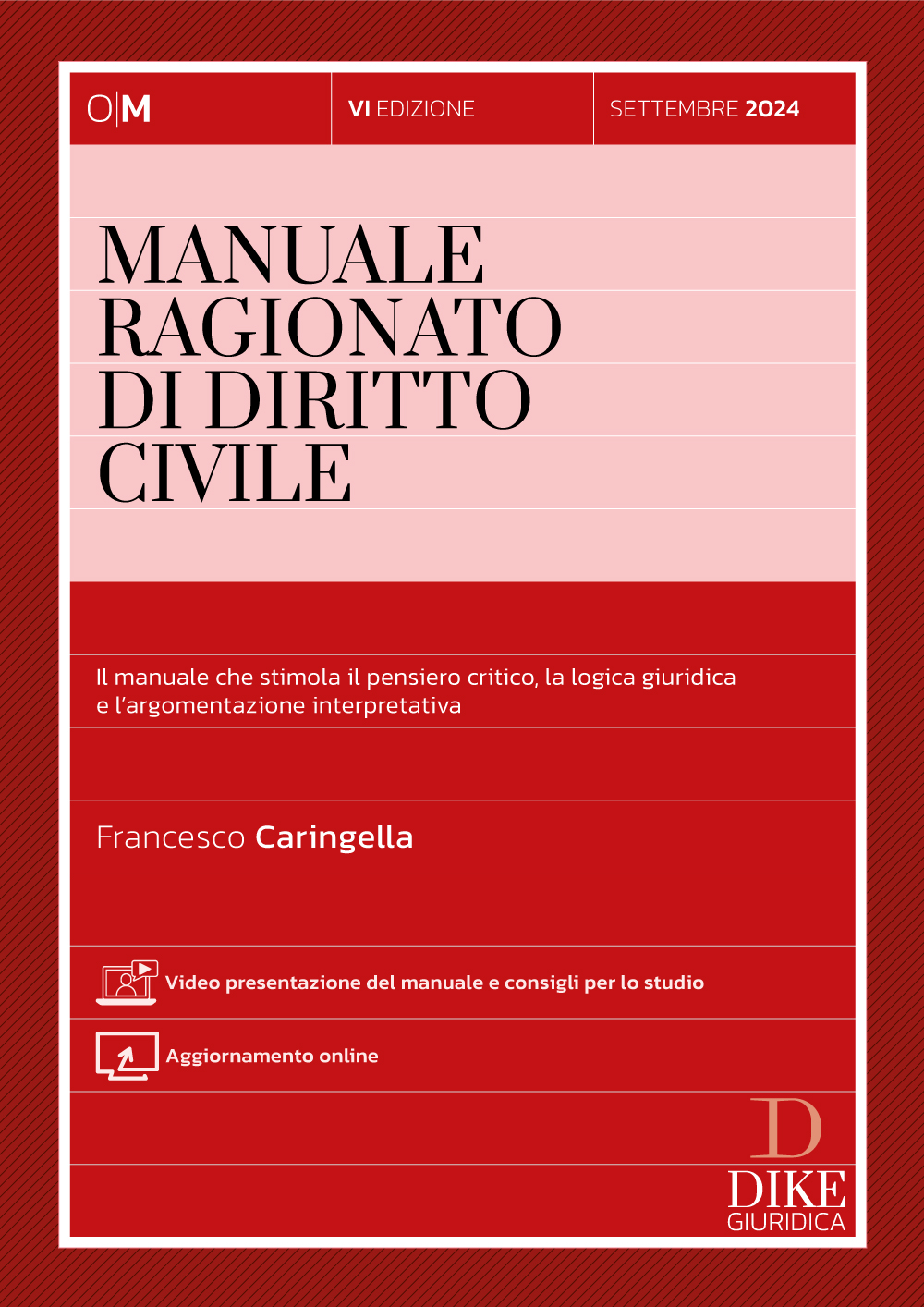 O|M

VI EDIZIONE

SETTEMBRE 2024

MANUALE RAGIONATO DI DIRITTO CIVILE

Il manuale che stimola il pensiero critico, la logica giuridica e l'argomentazione interpretativa

Francesco Caringella

Video presentazione del manuale e consigli per lo studio

Aggiornamento online

D

DIKE GIURIDICA